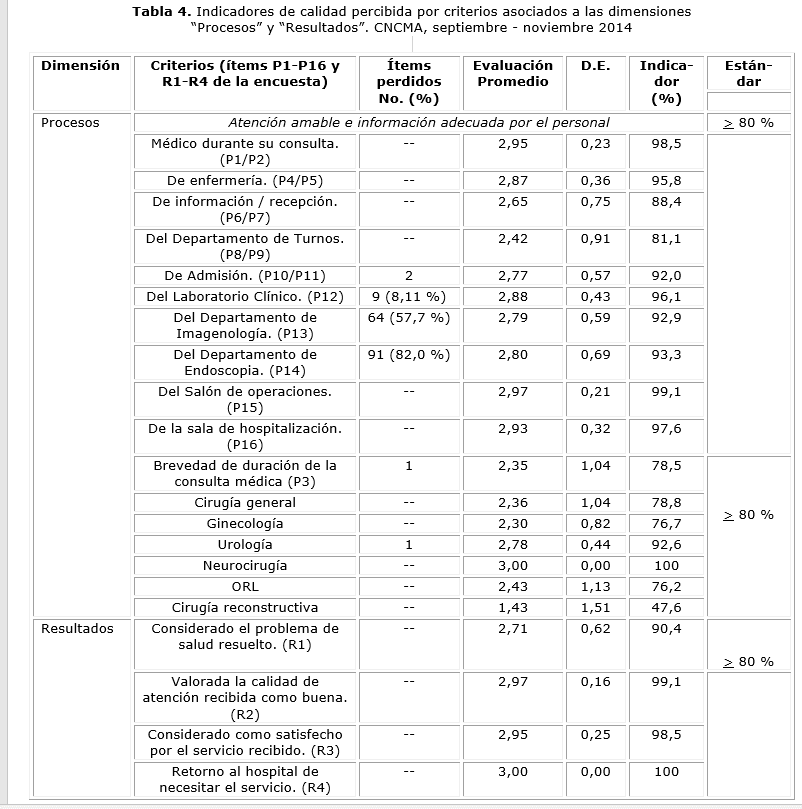 **Tabla 4.** Indicadores de calidad percibida por criterios asociados a las dimensiones "Procesos" y "Resultados". CNCMA, septiembre - noviembre 2014

| Dimensión | Criterios (ítems P1-P16 y R1-R4 de la encuesta) | Ítems perdidos No. (%) | Evaluación Promedio | D.E. | Indicador (%) | Estándar |
|---|---|---|---|---|---|---|
| Procesos | *Atención amable e información adecuada por el personal* | | | | | $\geq$ 80 % |
| | Médico durante su consulta. (P1/P2) | -- | 2,95 | 0,23 | 98,5 | |
| | De enfermería. (P4/P5) | -- | 2,87 | 0,36 | 95,8 | |
| | De información / recepción. (P6/P7) | -- | 2,65 | 0,75 | 88,4 | |
| | Del Departamento de Turnos. (P8/P9) | -- | 2,42 | 0,91 | 81,1 | |
| | De Admisión. (P10/P11) | 2 | 2,77 | 0,57 | 92,0 | |
| | Del Laboratorio Clínico. (P12) | 9 (8,11 %) | 2,88 | 0,43 | 96,1 | |
| | Del Departamento de Imagenología. (P13) | 64 (57,7 %) | 2,79 | 0,59 | 92,9 | |
| | Del Departamento de Endoscopia. (P14) | 91 (82,0 %) | 2,80 | 0,69 | 93,3 | |
| | Del Salón de operaciones. (P15) | -- | 2,97 | 0,21 | 99,1 | |
| | De la sala de hospitalización. (P16) | -- | 2,93 | 0,32 | 97,6 | |
| | Brevedad de duración de la consulta médica (P3) | 1 | 2,35 | 1,04 | 78,5 | $\geq$ 80 % |
| | Cirugía general | -- | 2,36 | 1,04 | 78,8 | |
| | Ginecología | -- | 2,30 | 0,82 | 76,7 | |
| | Urología | 1 | 2,78 | 0,44 | 92,6 | |
| | Neurocirugía | -- | 3,00 | 0,00 | 100 | |
| | ORL | -- | 2,43 | 1,13 | 76,2 | |
| | Cirugía reconstructiva | -- | 1,43 | 1,51 | 47,6 | |
| Resultados | Considerado el problema de salud resuelto. (R1) | -- | 2,71 | 0,62 | 90,4 | $\geq$ 80 % |
| | Valorada la calidad de atención recibida como buena. (R2) | -- | 2,97 | 0,16 | 99,1 | |
| | Considerado como satisfecho por el servicio recibido. (R3) | -- | 2,95 | 0,25 | 98,5 | |
| | Retorno al hospital de necesitar el servicio. (R4) | -- | 3,00 | 0,00 | 100 | |